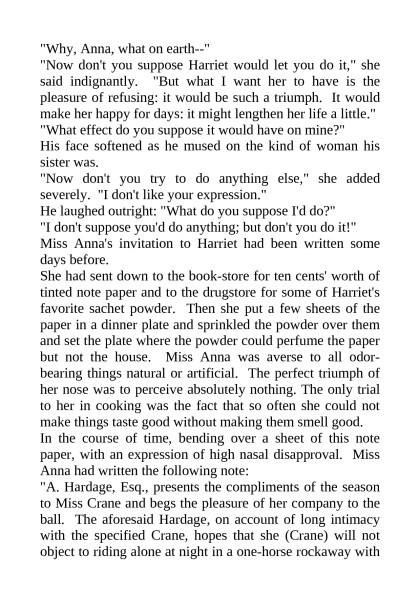 "Why, Anna, what on earth--"
"Now don't you suppose Harriet would let you do it," she said indignantly. "But what I want her to have is the pleasure of refusing: it would be such a triumph. It would make her happy for days: it might lengthen her life a little."
"What effect do you suppose it would have on mine?"
His face softened as he mused on the kind of woman his sister was.
"Now don't you try to do anything else," she added severely. "I don't like your expression."
He laughed outright: "What do you suppose I'd do?"
"I don't suppose you'd do anything; but don't you do it!"
Miss Anna's invitation to Harriet had been written some days before.
She had sent down to the book-store for ten cents' worth of tinted note paper and to the drugstore for some of Harriet's favorite sachet powder. Then she put a few sheets of the paper in a dinner plate and sprinkled the powder over them and set the plate where the powder could perfume the paper but not the house. Miss Anna was averse to all odor-bearing things natural or artificial. The perfect triumph of her nose was to perceive absolutely nothing. The only trial to her in cooking was the fact that so often she could not make things taste good without making them smell good.
In the course of time, bending over a sheet of this note paper, with an expression of high nasal disapproval. Miss Anna had written the following note:
"A. Hardage, Esq., presents the compliments of the season to Miss Crane and begs the pleasure of her company to the ball. The aforesaid Hardage, on account of long intimacy with the specified Crane, hopes that she (Crane) will not object to riding alone at night in a one-horse rockaway with